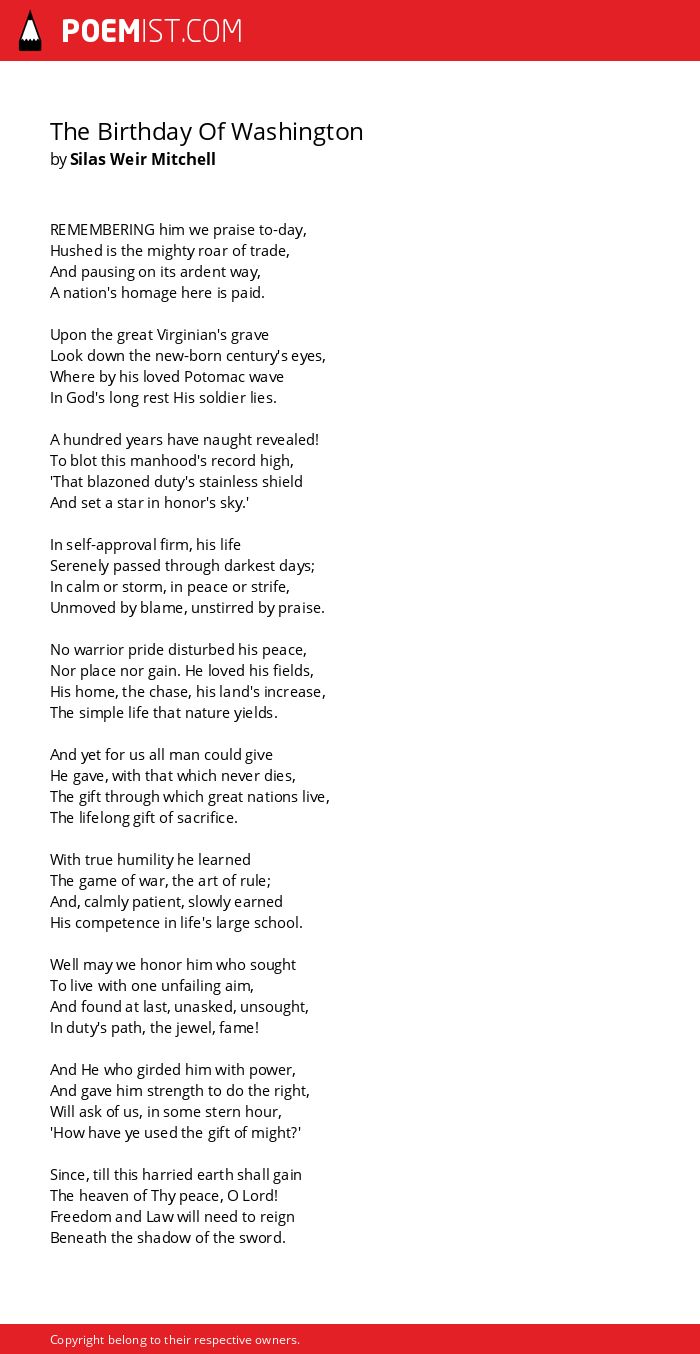 POEMIST.COM

The Birthday Of Washington
by Silas Weir Mitchell

REMEMBERING him we praise to-day,
Hushed is the mighty roar of trade,
And pausing on its ardent way,
A nation's homage here is paid.

Upon the great Virginian's grave
Look down the new-born century's eyes,
Where by his loved Potomac wave
In God's long rest His soldier lies.

A hundred years have naught revealed!
To blot this manhood's record high,
'That blazoned duty's stainless shield
And set a star in honor's sky.'

In self-approval firm, his life
Serenely passed through darkest days;
In calm or storm, in peace or strife,
Unmoved by blame, unstirred by praise.

No warrior pride disturbed his peace,
Nor place nor gain. He loved his fields,
His home, the chase, his land's increase,
The simple life that nature yields.

And yet for us all man could give
He gave, with that which never dies,
The gift through which great nations live,
The lifelong gift of sacrifice.

With true humility he learned
The game of war, the art of rule;
And, calmly patient, slowly earned
His competence in life's large school.

Well may we honor him who sought
To live with one unfailing aim,
And found at last, unasked, unsought,
In duty's path, the jewel, fame!

And He who girded him with power,
And gave him strength to do the right,
Will ask of us, in some stern hour,
'How have ye used the gift of might?'

Since, till this harried earth shall gain
The heaven of Thy peace, O Lord!
Freedom and Law will need to reign
Beneath the shadow of the sword.

Copyright belong to their respective owners.